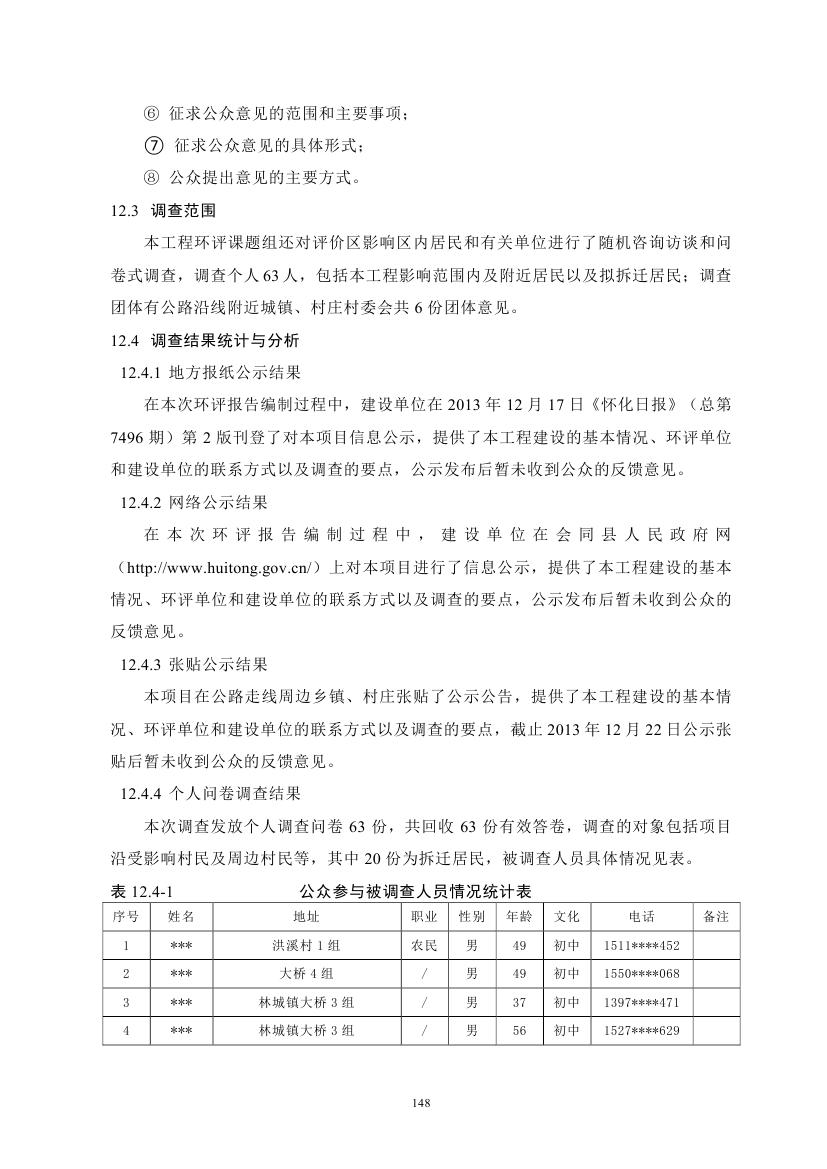 ⑥ 征求公众意见的范围和主要事项；

⑦ 征求公众意见的具体形式；

⑧ 公众提出意见的主要方式。

12.3 调查范围

本工程环评课题组还对评价区影响区内居民和有关单位进行了随机咨询访谈和问卷式调查，调查个人 63 人，包括本工程影响范围内及附近居民以及拟拆迁居民；调查团体有公路沿线附近城镇、村庄村委会共 6 份团体意见。

12.4 调查结果统计与分析

12.4.1 地方报纸公示结果

在本次环评报告编制过程中，建设单位在 2013 年 12 月 17 日《怀化日报》（总第 7496 期）第 2 版刊登了对本项目信息公示，提供了本工程建设的基本情况、环评单位和建设单位的联系方式以及调查的要点，公示发布后暂未收到公众的反馈意见。

12.4.2 网络公示结果

在本次环评报告编制过程中，建设单位在会同县人民政府网（http://www.huitong.gov.cn/）上对本项目进行了信息公示，提供了本工程建设的基本情况、环评单位和建设单位的联系方式以及调查的要点，公示发布后暂未收到公众的反馈意见。

12.4.3 张贴公示结果

本项目在公路走线周边乡镇、村庄张贴了公示公告，提供了本工程建设的基本情况、环评单位和建设单位的联系方式以及调查的要点，截止 2013 年 12 月 22 日公示张贴后暂未收到公众的反馈意见。

12.4.4 个人问卷调查结果

本次调查发放个人调查问卷 63 份，共回收 63 份有效答卷，调查的对象包括项目沿受影响村民及周边村民等，其中 20 份为拆迁居民，被调查人员具体情况见表。

表 12.4-1 公众参与被调查人员情况统计表

| 序号 | 姓名 | 地址 | 职业 | 性别 | 年龄 | 文化 | 电话 | 备注 |
|---|---|---|---|---|---|---|---|---|
| 1 | *** | 洪溪村 1 组 | 农民 | 男 | 49 | 初中 | 1511****452 | |
| 2 | *** | 大桥 4 组 | / | 男 | 49 | 初中 | 1550****068 | |
| 3 | *** | 林城镇大桥 3 组 | / | 男 | 37 | 初中 | 1397****471 | |
| 4 | *** | 林城镇大桥 3 组 | / | 男 | 56 | 初中 | 1527****629 | |

148